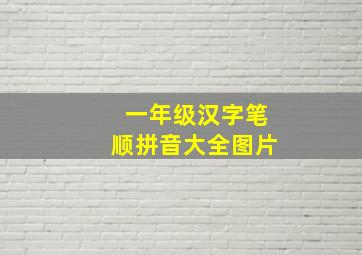 一年级汉字笔顺拼音大全图片